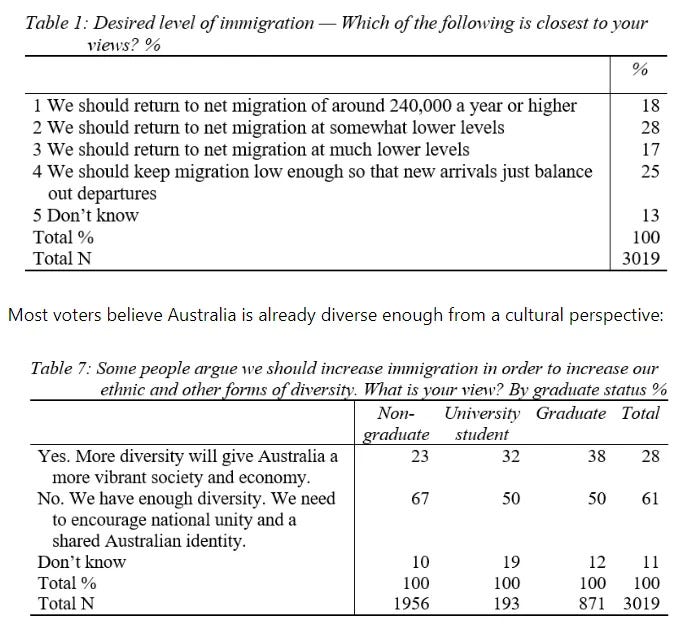 Table 1: Desired level of immigration — Which of the following is closest to your views? %

| | % |
|---|---|
| 1 We should return to net migration of around 240,000 a year or higher | 18 |
| 2 We should return to net migration at somewhat lower levels | 28 |
| 3 We should return to net migration at much lower levels | 17 |
| 4 We should keep migration low enough so that new arrivals just balance out departures | 25 |
| 5 Don't know | 13 |
| Total % | 100 |
| Total N | 3019 |

Most voters believe Australia is already diverse enough from a cultural perspective:

Table 7: Some people argue we should increase immigration in order to increase our ethnic and other forms of diversity. What is your view? By graduate status %

| | Non-graduate | University student | Graduate | Total |
|---|---|---|---|---|
| Yes. More diversity will give Australia a more vibrant society and economy. | 23 | 32 | 38 | 28 |
| No. We have enough diversity. We need to encourage national unity and a shared Australian identity. | 67 | 50 | 50 | 61 |
| Don't know | 10 | 19 | 12 | 11 |
| Total % | 100 | 100 | 100 | 100 |
| Total N | 1956 | 193 | 871 | 3019 |